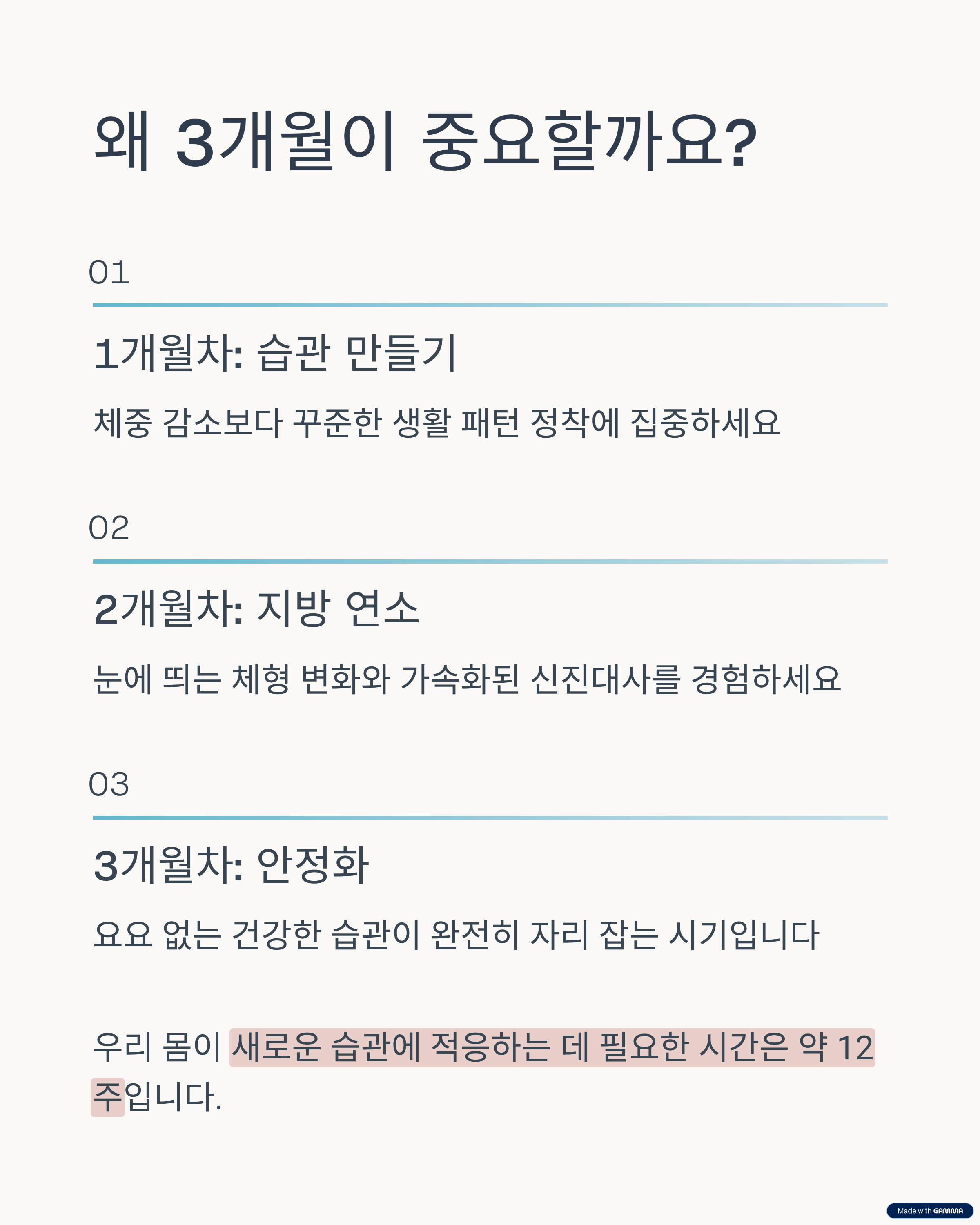 왜 3개월이 중요할까요?

01

1개월차: 습관 만들기

체중 감소보다 꾸준한 생활 패턴 정착에 집중하세요

02

2개월차: 지방 연소

눈에 띄는 체형 변화와 가속화된 신진대사를 경험하세요

03

3개월차: 안정화

요요 없는 건강한 습관이 완전히 자리 잡는 시기입니다

우리 몸이 새로운 습관에 적응하는 데 필요한 시간은 약 12주입니다.

Made with GAMMA